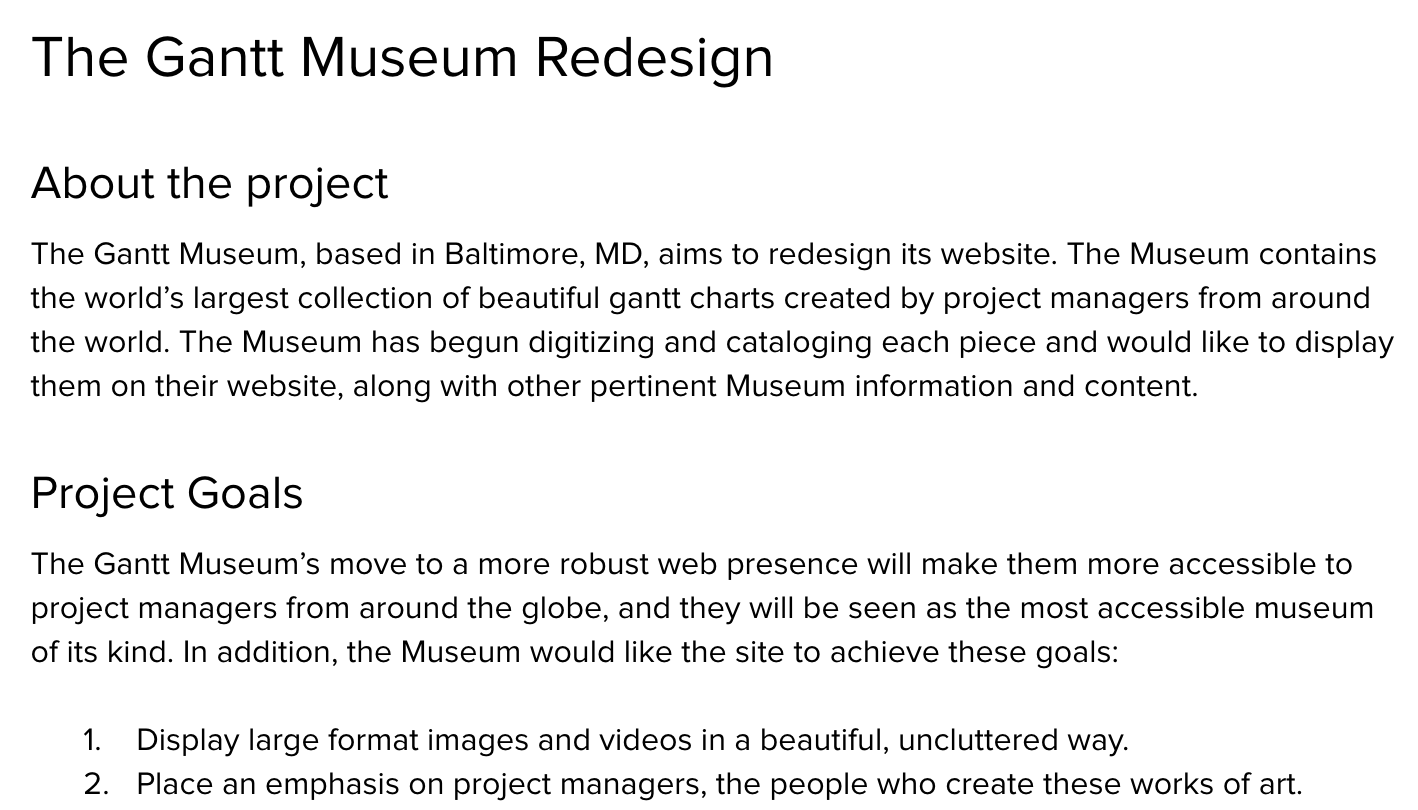 The Gantt Museum Redesign

About the project

The Gantt Museum, based in Baltimore, MD, aims to redesign its website. The Museum contains the world's largest collection of beautiful gantt charts created by project managers from around the world. The Museum has begun digitizing and cataloging each piece and would like to display them on their website, along with other pertinent Museum information and content.

Project Goals

The Gantt Museum's move to a more robust web presence will make them more accessible to project managers from around the globe, and they will be seen as the most accessible museum of its kind. In addition, the Museum would like the site to achieve these goals:

1. Display large format images and videos in a beautiful, uncluttered way.
2. Place an emphasis on project managers, the people who create these works of art.